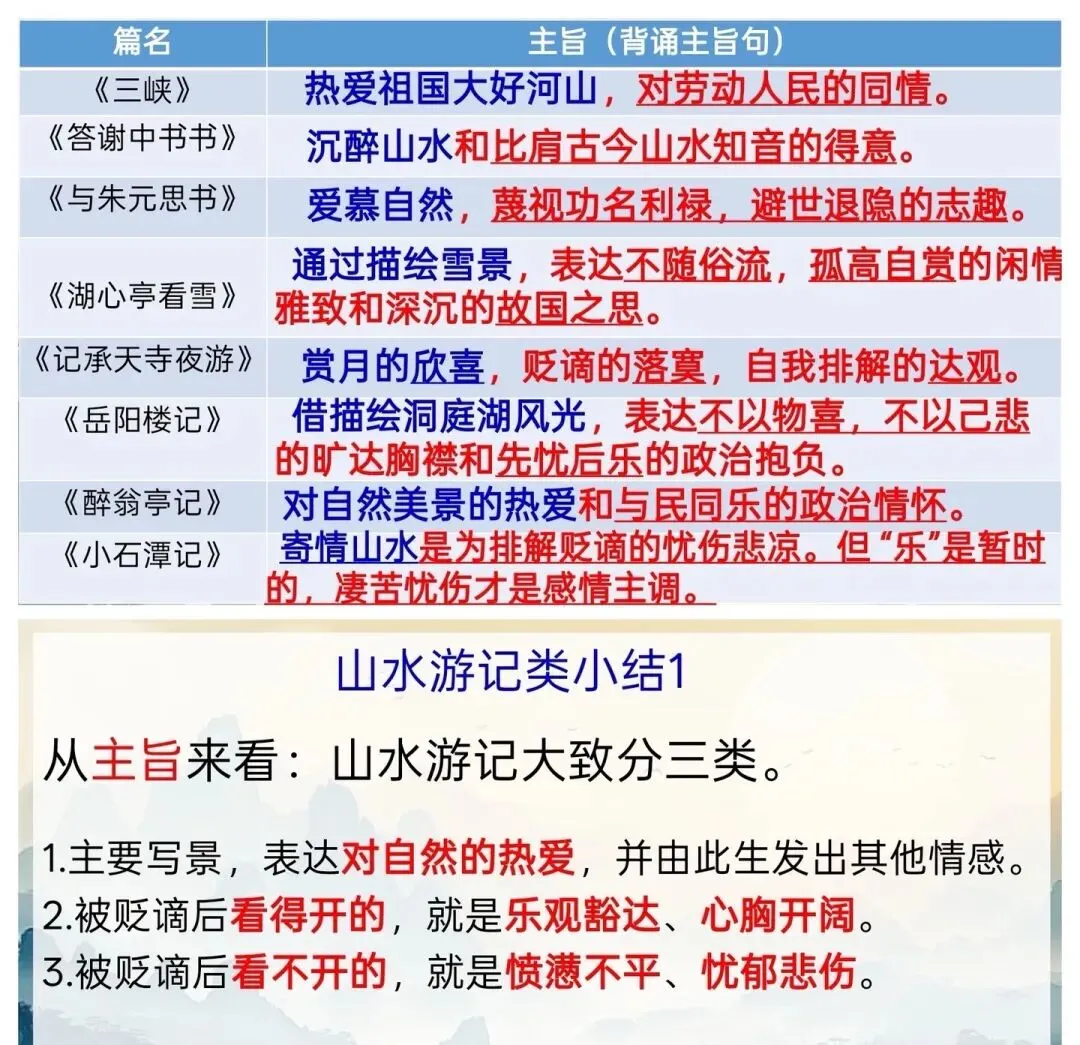 | 篇名 | 主旨（背诵主旨句） |
|---|---|
| 《三峡》 | 热爱祖国大好河山，对劳动人民的同情。 |
| 《答谢中书书》 | 沉醉山水和比肩古今山水知音的得意。 |
| 《与朱元思书》 | 爱慕自然，蔑视功名利禄，避世退隐的志趣。 |
| 《湖心亭看雪》 | 通过描绘雪景，表达不随俗流，孤高自赏的闲情雅致和深沉的故国之思。 |
| 《记承天寺夜游》 | 赏月的欣喜，贬谪的落寞，自我排解的达观。 |
| 《岳阳楼记》 | 借描绘洞庭湖风光，表达不以物喜，不以己悲的旷达胸襟和先忧后乐的政治抱负。 |
| 《醉翁亭记》 | 对自然美景的热爱和与民同乐的政治情怀。 |
| 《小石潭记》 | 寄情山水是为排解贬谪的忧伤悲凉。但“乐”是暂时的，凄苦忧伤才是感情主调。 |

山水游记类小结1

从主旨来看：山水游记大致分三类。

1.主要写景，表达对自然的热爱，并由此生发出其他情感。
2.被贬谪后看得开的，就是乐观豁达、心胸开阔。
3.被贬谪后看不开的，就是愤懑不平、忧郁悲伤。